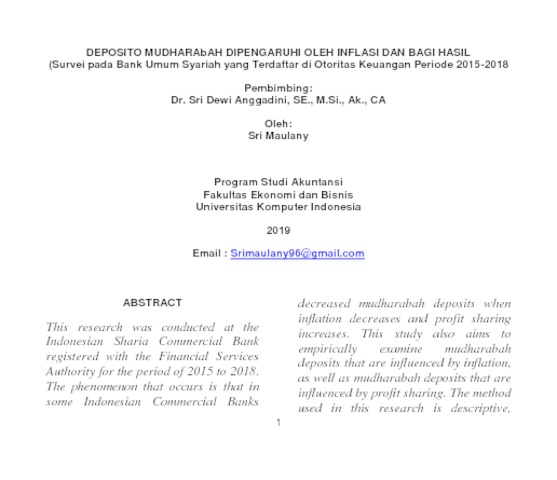 DEPOSITO MUDHARAbAH DIPENGARUHI OLEH INFLASI DAN BAGI HASIL
(Survei pada Bank Umum Syariah yang Terdaftar di Otoritas Keuangan Periode 2015-2018

Pembimbing:
Dr. Sri Dewi Anggadini, SE., M.Si., Ak., CA

Oleh:
Sri Maulany

Program Studi Akuntansi
Fakultas Ekonomi dan Bisnis
Universitas Komputer Indonesia

2019

Email : Srimaulany96@gmail.com

ABSTRACT

This research was conducted at the Indonesian Sharia Commercial Bank registered with the Financial Services Authority for the period of 2015 to 2018. The phenomenon that occurs is that in some Indonesian Commercial Banks

decreased mudharabah deposits when inflation decreases and profit sharing increases. This study also aims to empirically examine mudharabah deposits that are influenced by inflation, as well as mudharabah deposits that are influenced by profit sharing. The method used in this research is descriptive,

1